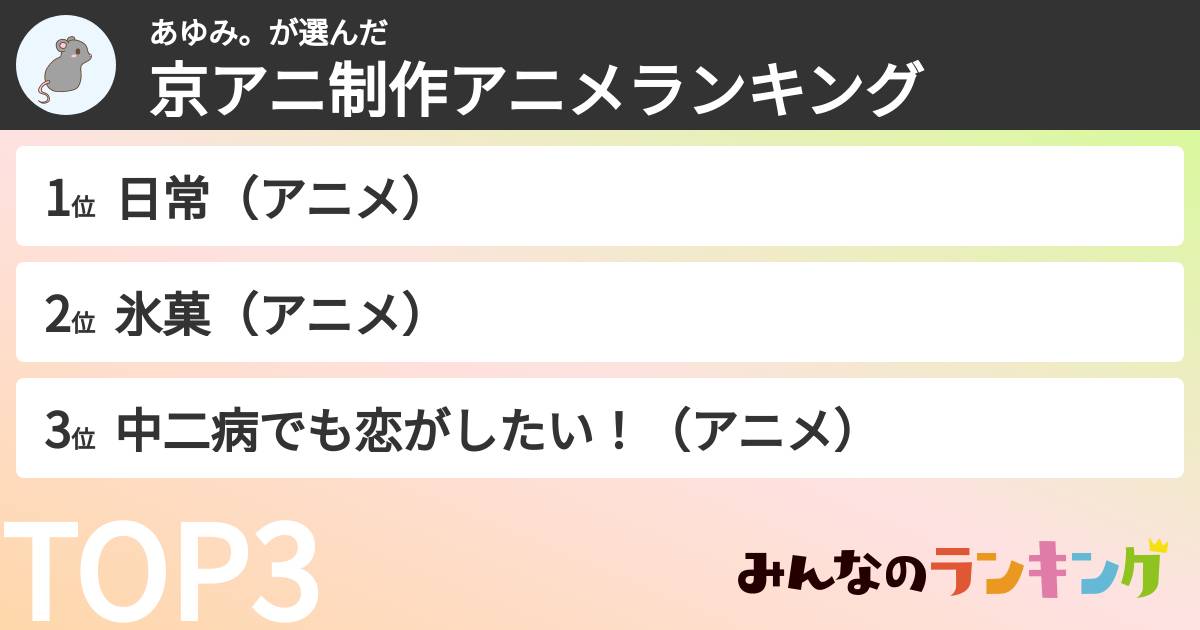 あゆみ。が選んだ
京アニ制作アニメランキング

1位 日常（アニメ）

2位 氷菓（アニメ）

3位 中二病でも恋がしたい！（アニメ）

TOP3

みんなのランキング